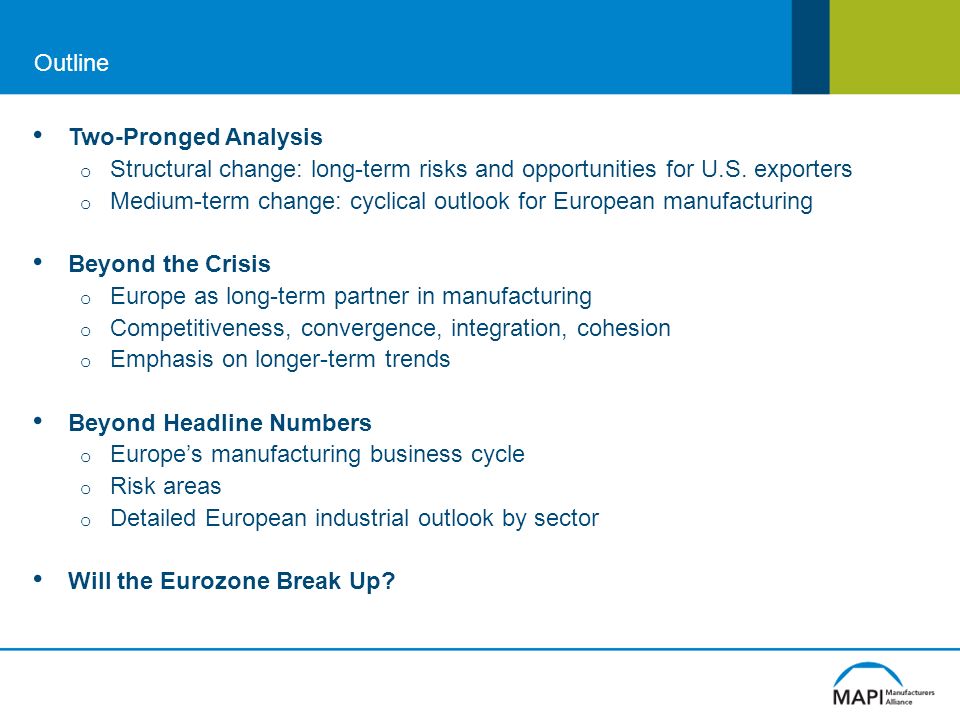 Outline

• Two-Pronged Analysis
 o Structural change: long-term risks and opportunities for U.S. exporters
 o Medium-term change: cyclical outlook for European manufacturing

• Beyond the Crisis
 o Europe as long-term partner in manufacturing
 o Competitiveness, convergence, integration, cohesion
 o Emphasis on longer-term trends

• Beyond Headline Numbers
 o Europe's manufacturing business cycle
 o Risk areas
 o Detailed European industrial outlook by sector

• Will the Eurozone Break Up?

MAPI Manufacturers Alliance